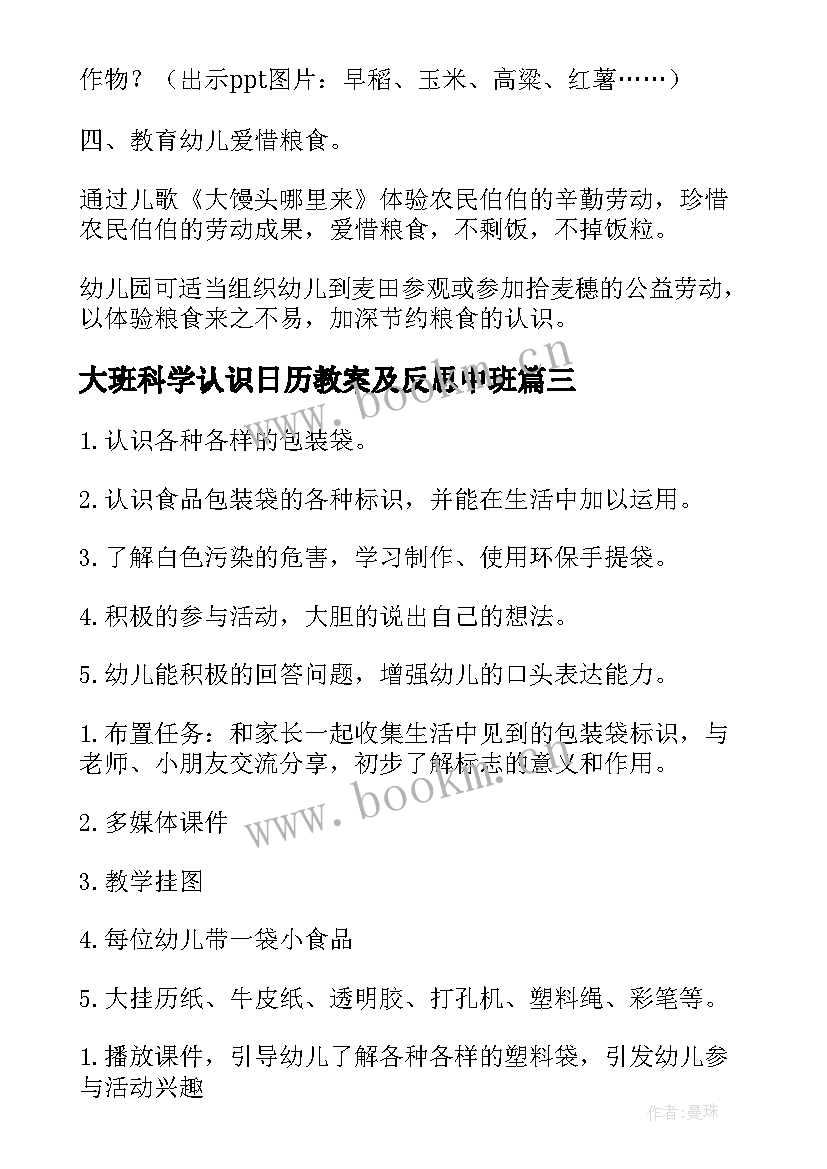 作物？（出示ppt图片：早稻、玉米、高粱、红薯……）

四、教育幼儿爱惜粮食。

通过儿歌《大馒头哪里来》体验农民伯伯的辛勤劳动，珍惜农民伯伯的劳动成果，爱惜粮食，不剩饭，不掉饭粒。

幼儿园可适当组织幼儿到麦田参观或参加拾麦穗的公益劳动，以体验粮食来之不易，加深节约粮食的认识。

大班科学认识日历教案及反思中班篇三

www.bookm.cn

1.认识各种各样的包装袋。

2.认识食品包装袋的各种标识，并能在生活中加以运用。

3.了解白色污染的危害，学习制作、使用环保手提袋。

4.积极的参与活动，大胆的说出自己的想法。

5.幼儿能积极的回答问题，增强幼儿的口头表达能力。

1.布置任务：和家长一起收集生活中见到的包装袋标识，与老师、小朋友交流分享，初步了解标志的意义和作用。

www.bookm.cn

2.多媒体课件

3.教学挂图

4.每位幼儿带一袋小食品

5.大挂历纸、牛皮纸、透明胶、打孔机、塑料绳、彩笔等。

1.播放课件，引导幼儿了解各种各样的塑料袋，引发幼儿参与活动兴趣

作者：曼珠